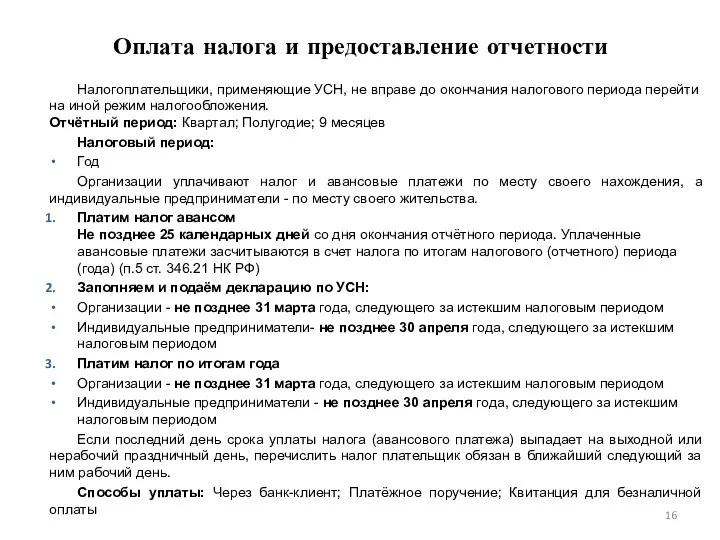 Оплата налога и предоставление отчетности

Налогоплательщики, применяющие УСН, не вправе до окончания налогового периода перейти на иной режим налогообложения.
Отчётный период: Квартал; Полугодие; 9 месяцев

Налоговый период:
• Год

Организации уплачивают налог и авансовые платежи по месту своего нахождения, а индивидуальные предприниматели - по месту своего жительства.

1. Платим налог авансом
Не позднее 25 календарных дней со дня окончания отчётного периода. Уплаченные авансовые платежи засчитываются в счет налога по итогам налогового (отчетного) периода (года) (п.5 ст. 346.21 НК РФ)

2. Заполняем и подаём декларацию по УСН:
• Организации - не позднее 31 марта года, следующего за истекшим налоговым периодом
• Индивидуальные предприниматели- не позднее 30 апреля года, следующего за истекшим налоговым периодом

3. Платим налог по итогам года
• Организации - не позднее 31 марта года, следующего за истекшим налоговым периодом
• Индивидуальные предприниматели - не позднее 30 апреля года, следующего за истекшим налоговым периодом

Если последний день срока уплаты налога (авансового платежа) выпадает на выходной или нерабочий праздничный день, перечислить налог плательщик обязан в ближайший следующий за ним рабочий день.

Способы уплаты: Через банк-клиент; Платёжное поручение; Квитанция для безналичной оплаты

16